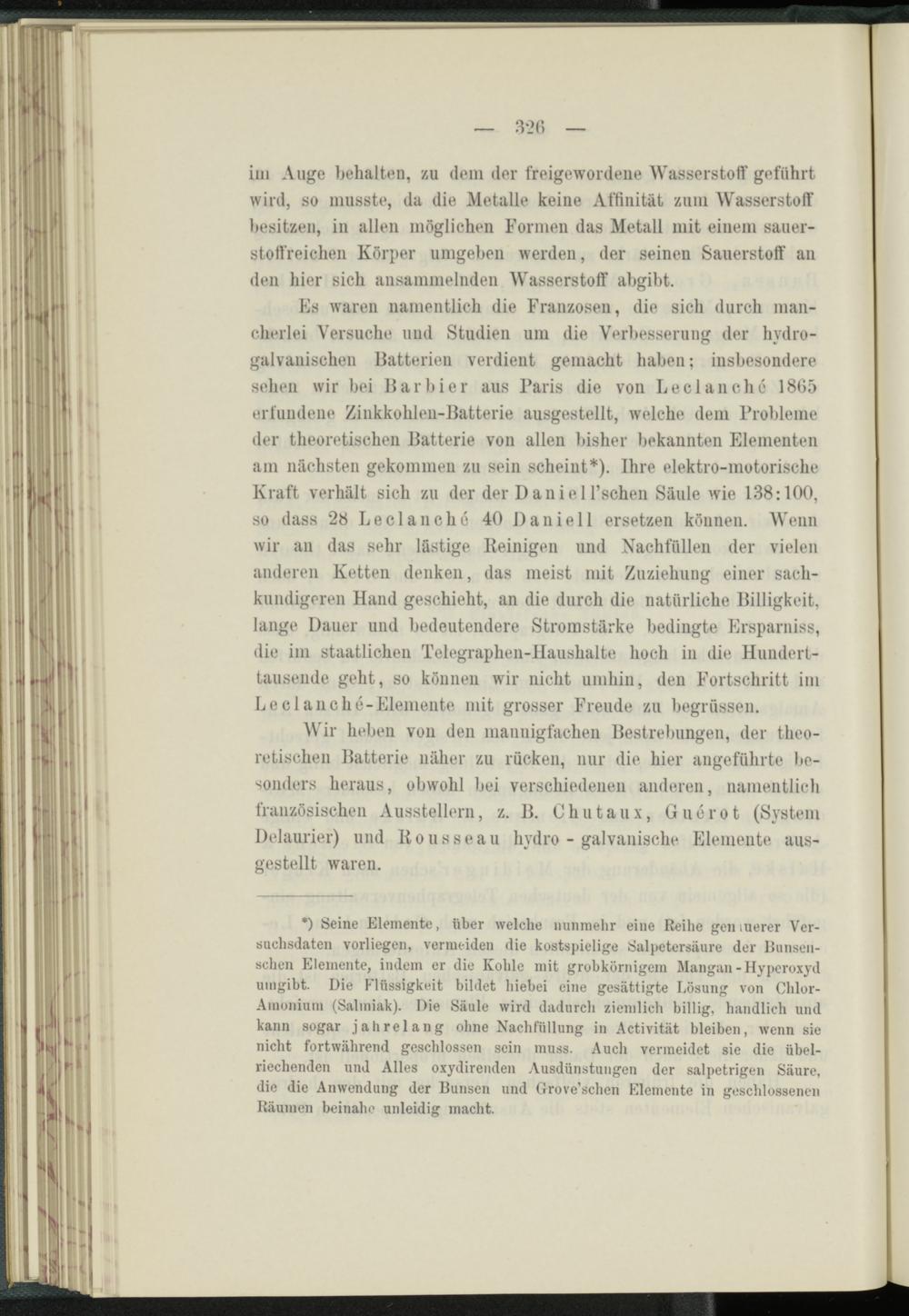 — 326 —

im Auge behalten, zu dem der freigewordene Wasserstoff geführt wird, so musste, da die Metalle keine Affinität zum Wasserstoff besitzen, in allen möglichen Formen das Metall mit einem sauerstoffreichen Körper umgeben werden, der seinen Sauerstoff an den hier sich ansammelnden Wasserstoff abgibt.

Es waren namentlich die Franzosen, die sich durch mancherlei Versuche und Studien um die Verbesserung der hydrogalvanischen Batterien verdient gemacht haben; insbesondere sehen wir bei Barbier aus Paris die von Leclanché 1865 erfundene Zinkkohlen-Batterie ausgestellt, welche dem Probleme der theoretischen Batterie von allen bisher bekannten Elementen am nächsten gekommen zu sein scheint*). Ihre elektro-motorische Kraft verhält sich zu der der Daniell'schen Säule wie 138:100, so dass 28 Leclanché 40 Daniell ersetzen können. Wenn wir an das sehr lästige Reinigen und Nachfüllen der vielen anderen Ketten denken, das meist mit Zuziehung einer sachkundigeren Hand geschieht, an die durch die natürliche Billigkeit, lange Dauer und bedeutendere Stromstärke bedingte Ersparniss, die im staatlichen Telegraphen-Haushalte hoch in die Hunderttausende geht, so können wir nicht umhin, den Fortschritt im Leclanché-Elemente mit grosser Freude zu begrüssen.

Wir heben von den mannigfachen Bestrebungen, der theoretischen Batterie näher zu rücken, nur die hier angeführte besonders heraus, obwohl bei verschiedenen anderen, namentlich französischen Ausstellern, z. B. Chutaux, Guérot (System Delaurier) und Rousseau hydro - galvanische Elemente ausgestellt waren.

*) Seine Elemente, über welche nunmehr eine Reihe genauerer Versuchsdaten vorliegen, vermeiden die kostspielige Salpetersäure der Bunsenschen Elemente, indem er die Kohle mit grobkörnigem Mangan-Hyperoxyd umgibt. Die Flüssigkeit bildet hiebei eine gesättigte Lösung von Chlor-Amonium (Salmiak). Die Säule wird dadurch ziemlich billig, handlich und kann sogar jahrelang ohne Nachfüllung in Activität bleiben, wenn sie nicht fortwährend geschlossen sein muss. Auch vermeidet sie die übelriechenden und Alles oxydirenden Ausdünstungen der salpetrigen Säure, die die Anwendung der Bunsen und Grove'schen Elemente in geschlossenen Räumen beinahe unleidig macht.